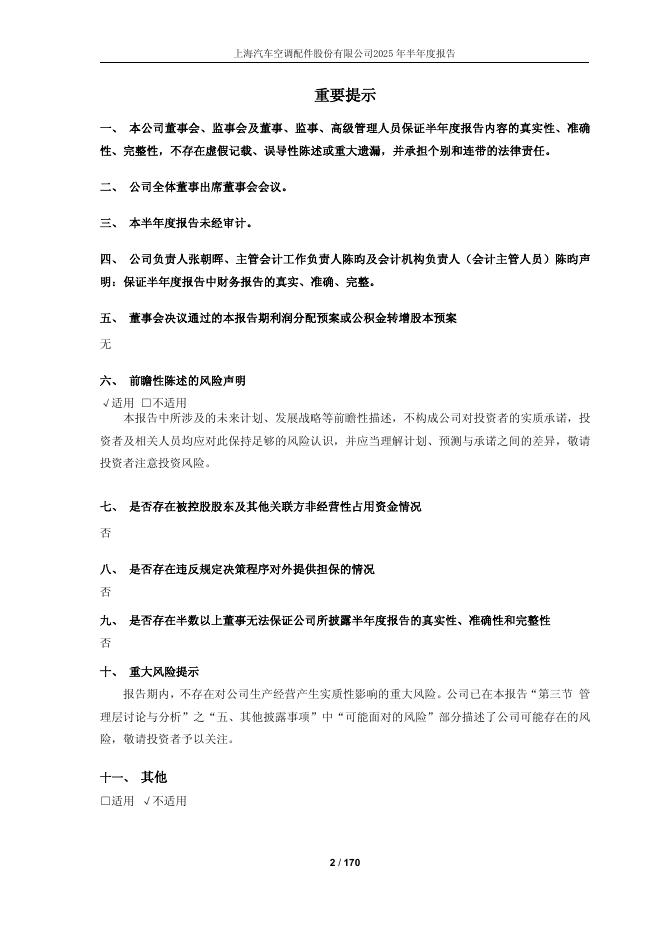 上海汽车空调配件股份有限公司2025年半年度报告

重要提示

一、 本公司董事会、监事会及董事、监事、高级管理人员保证半年度报告内容的真实性、准确性、完整性，不存在虚假记载、误导性陈述或重大遗漏，并承担个别和连带的法律责任。

二、 公司全体董事出席董事会会议。

三、 本半年度报告未经审计。

四、 公司负责人张朝晖、主管会计工作负责人陈昀及会计机构负责人（会计主管人员）陈昀声明：保证半年度报告中财务报告的真实、准确、完整。

五、 董事会决议通过的本报告期利润分配预案或公积金转增股本预案

无

六、 前瞻性陈述的风险声明

√适用 □不适用

本报告中所涉及的未来计划、发展战略等前瞻性描述，不构成公司对投资者的实质承诺，投资者及相关人员均应对此保持足够的风险认识，并应当理解计划、预测与承诺之间的差异，敬请投资者注意投资风险。

七、 是否存在被控股股东及其他关联方非经营性占用资金情况

否

八、 是否存在违反规定决策程序对外提供担保的情况

否

九、 是否存在半数以上董事无法保证公司所披露半年度报告的真实性、准确性和完整性

否

十、 重大风险提示

报告期内，不存在对公司生产经营产生实质性影响的重大风险。公司已在本报告“第三节 管理层讨论与分析”之“五、其他披露事项”中“可能面对的风险”部分描述了公司可能存在的风险，敬请投资者予以关注。

十一、 其他

□适用 √不适用

2 / 170